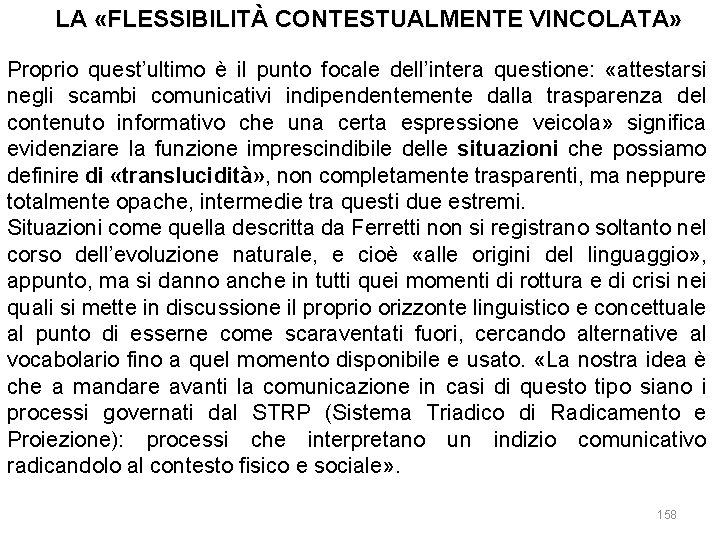 LA «FLESSIBILITÀ CONTESTUALMENTE VINCOLATA»

Proprio quest'ultimo è il punto focale dell'intera questione: «attestarsi negli scambi comunicativi indipendentemente dalla trasparenza del contenuto informativo che una certa espressione veicola» significa evidenziare la funzione imprescindibile delle situazioni che possiamo definire di «translucidità», non completamente trasparenti, ma neppure totalmente opache, intermedie tra questi due estremi.
Situazioni come quella descritta da Ferretti non si registrano soltanto nel corso dell'evoluzione naturale, e cioè «alle origini del linguaggio», appunto, ma si danno anche in tutti quei momenti di rottura e di crisi nei quali si mette in discussione il proprio orizzonte linguistico e concettuale al punto di esserne come scaraventati fuori, cercando alternative al vocabolario fino a quel momento disponibile e usato. «La nostra idea è che a mandare avanti la comunicazione in casi di questo tipo siano i processi governati dal STRP (Sistema Triadico di Radicamento e Proiezione): processi che interpretano un indizio comunicativo radicandolo al contesto fisico e sociale».

158